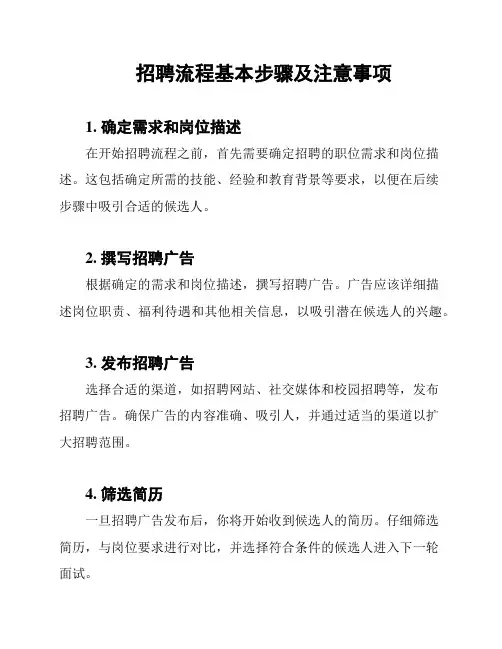 招聘流程基本步骤及注意事项

1. 确定需求和岗位描述

在开始招聘流程之前，首先需要确定招聘的职位需求和岗位描述。这包括确定所需的技能、经验和教育背景等要求，以便在后续步骤中吸引合适的候选人。

2. 撰写招聘广告

根据确定的需求和岗位描述，撰写招聘广告。广告应该详细描述岗位职责、福利待遇和其他相关信息，以吸引潜在候选人的兴趣。

3. 发布招聘广告

选择合适的渠道，如招聘网站、社交媒体和校园招聘等，发布招聘广告。确保广告的内容准确、吸引人，并通过适当的渠道以扩大招聘范围。

4. 筛选简历

一旦招聘广告发布后，你将开始收到候选人的简历。仔细筛选简历，与岗位要求进行对比，并选择符合条件的候选人进入下一轮面试。